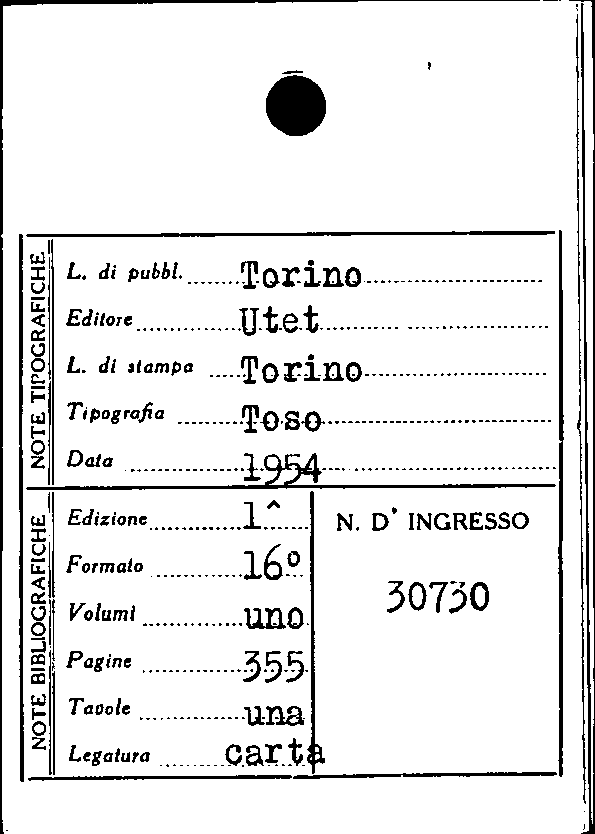 NOTE TIPOGRAFICHE

L. di pubbl. Torino
Editore Utet
L. di stampa Torino
Tipografia Toso
Data 1954

NOTE BIBLIOGRAFICHE

Edizione 1^
Formato 16°
Volumi uno
Pagine 355
Tavole una
Legatura carta

N. D' INGRESSO

30730